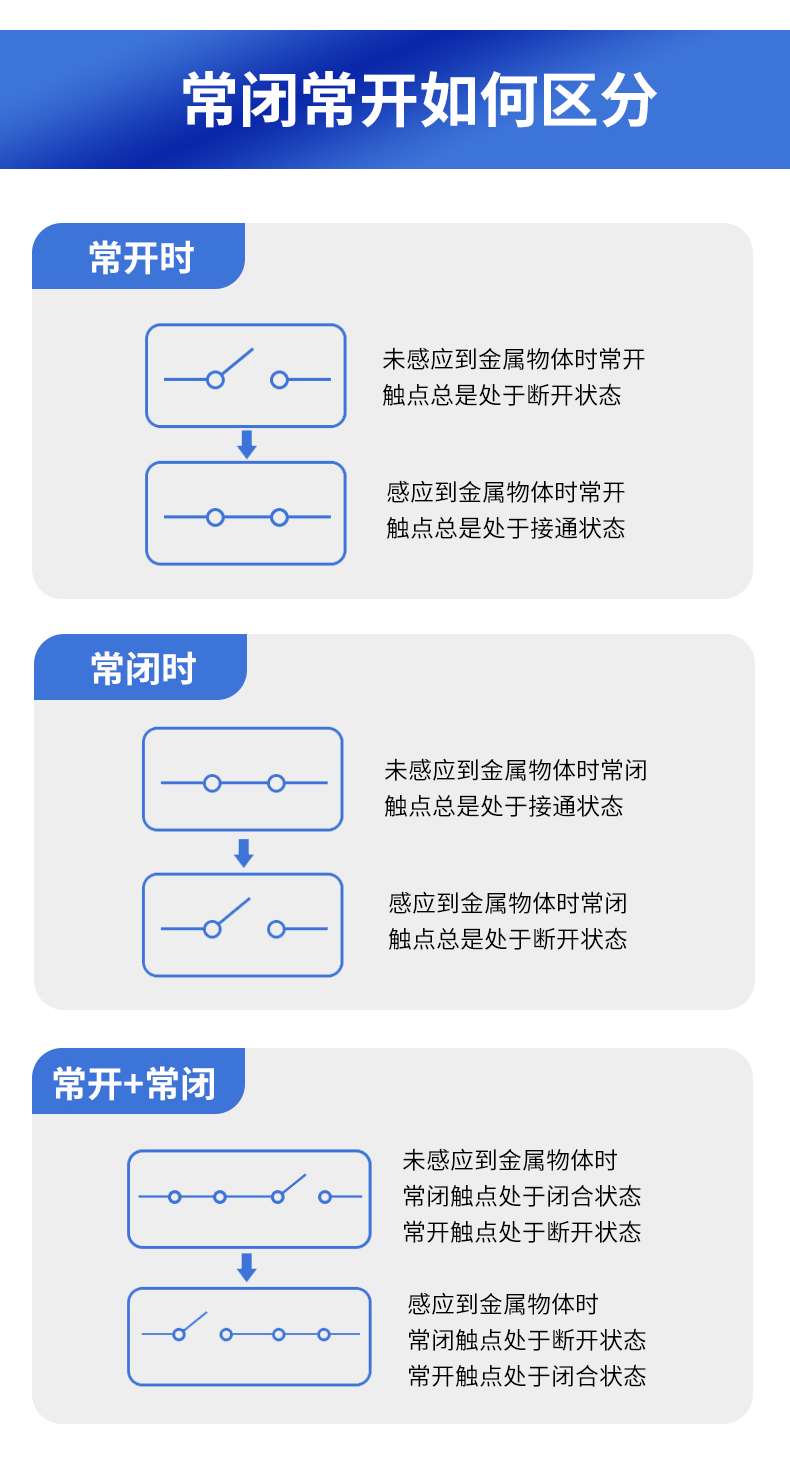 常闭常开如何区分

常开时

未感应到金属物体时常开触点总是处于断开状态

感应到金属物体时常开触点总是处于接通状态

常闭时

未感应到金属物体时常闭触点总是处于接通状态

感应到金属物体时常闭触点总是处于断开状态

常开+常闭

未感应到金属物体时
常闭触点处于闭合状态
常开触点处于断开状态

感应到金属物体时
常闭触点处于断开状态
常开触点处于闭合状态